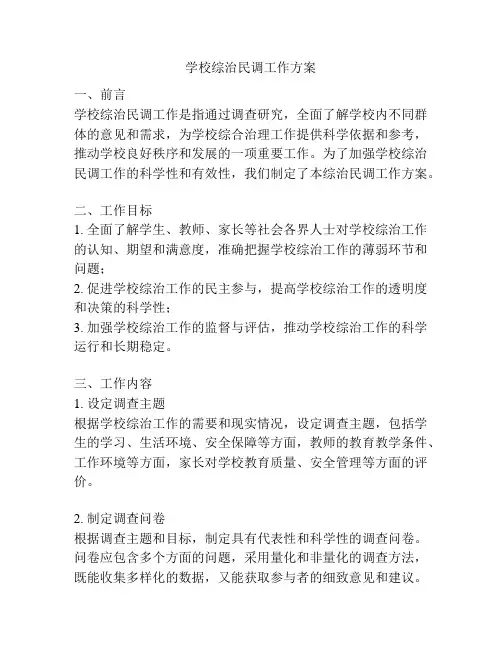 学校综治民调工作方案

一、前言
学校综治民调工作是指通过调查研究，全面了解学校内不同群体的意见和需求，为学校综合治理工作提供科学依据和参考，推动学校良好秩序和发展的一项重要工作。为了加强学校综治民调工作的科学性和有效性，我们制定了本综治民调工作方案。

二、工作目标
1. 全面了解学生、教师、家长等社会各界人士对学校综治工作的认知、期望和满意度，准确把握学校综治工作的薄弱环节和问题；
2. 促进学校综治工作的民主参与，提高学校综治工作的透明度和决策的科学性；
3. 加强学校综治工作的监督与评估，推动学校综治工作的科学运行和长期稳定。

三、工作内容
1. 设定调查主题
根据学校综治工作的需要和现实情况，设定调查主题，包括学生的学习、生活环境、安全保障等方面，教师的教育教学条件、工作环境等方面，家长对学校教育质量、安全管理等方面的评价。

2. 制定调查问卷
根据调查主题和目标，制定具有代表性和科学性的调查问卷。问卷应包含多个方面的问题，采用量化和非量化的调查方法，既能收集多样化的数据，又能获取参与者的细致意见和建议。